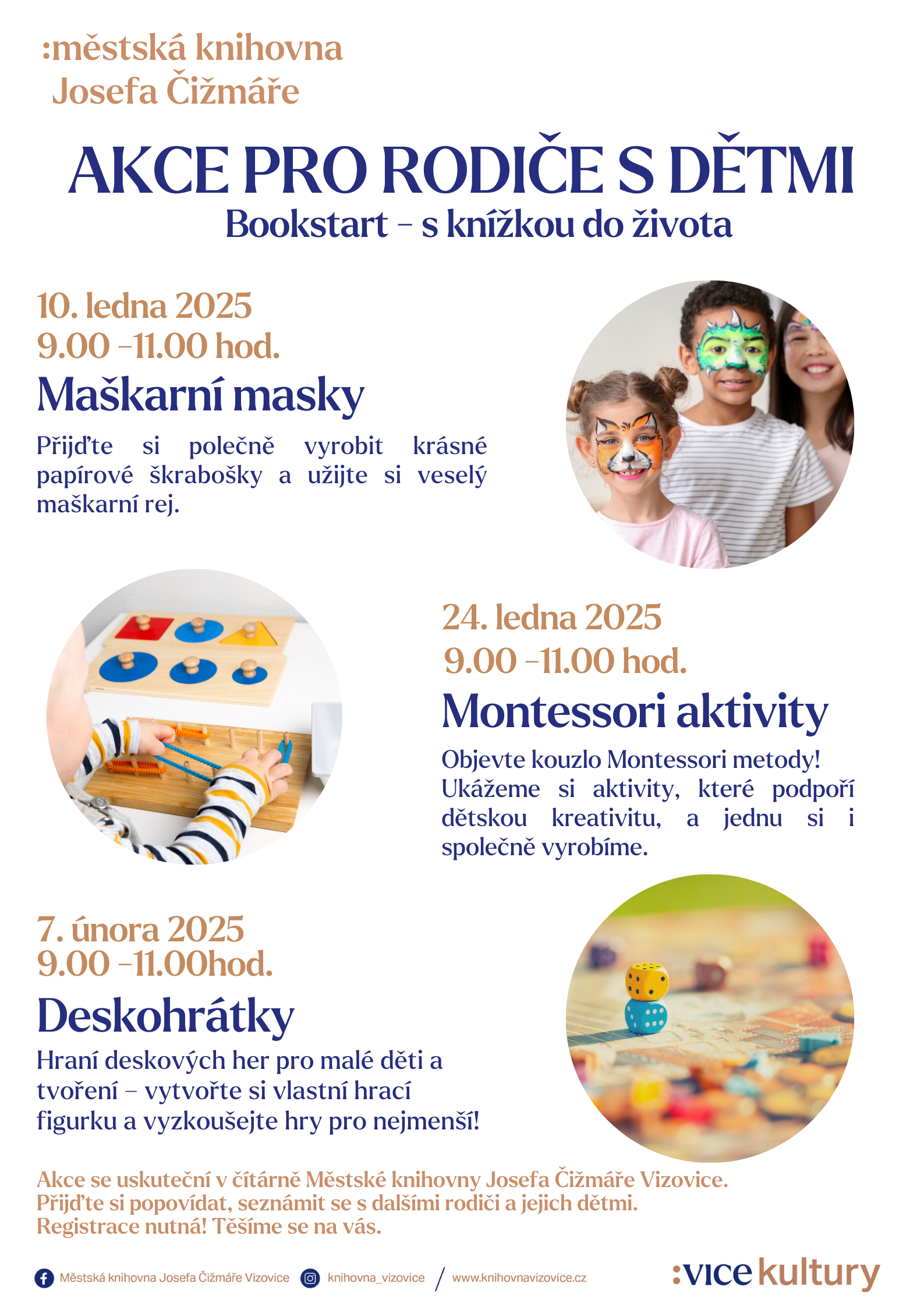 :městská knihovna
Josefa Čižmáře

AKCE PRO RODIČE S DĚTMI
Bookstart – s knížkou do života

10. ledna 2025
9.00 –11.00 hod.
Maškarní masky

Přijďte si polečně vyrobit krásné papírové škrabošky a užijte si veselý maškarní rej.

24. ledna 2025
9.00 –11.00 hod.
Montessori aktivity

Objevte kouzlo Montessori metody! Ukážeme si aktivity, které podpoří dětskou kreativitu, a jednu si i společně vyrobíme.

7. února 2025
9.00 –11.00hod.
Deskohrátky

Hraní deskových her pro malé děti a tvoření – vytvořte si vlastní hrací figurku a vyzkoušejte hry pro nejmenší!

Akce se uskuteční v čítárně Městské knihovny Josefa Čižmáře Vizovice.
Přijďte si popovídat, seznámit se s dalšími rodiči a jejich dětmi.
Registrace nutná! Těšíme se na vás.

Městská knihovna Josefa Čižmáře Vizovice knihovna_vizovice / www.knihovnavizovice.cz
:vice kultury